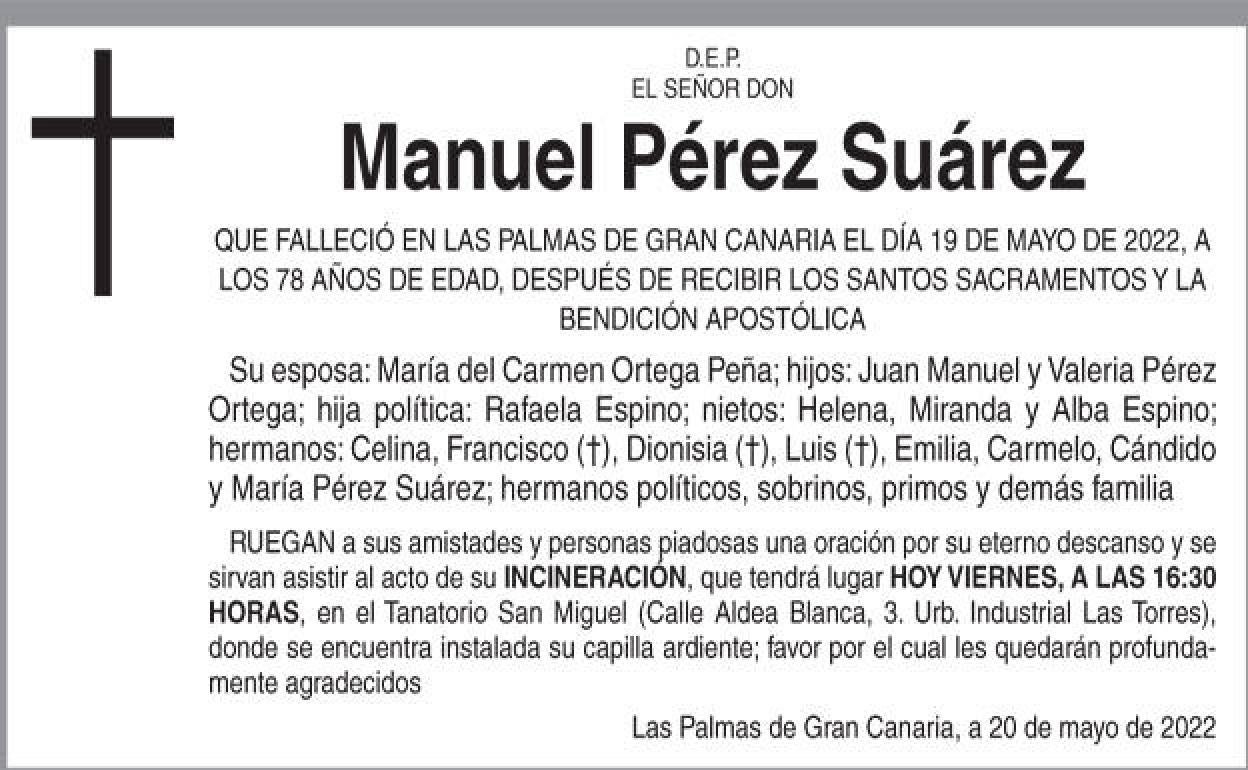 D.E.P.
EL SEÑOR DON

Manuel Pérez Suárez

QUE FALLECIÓ EN LAS PALMAS DE GRAN CANARIA EL DÍA 19 DE MAYO DE 2022, A LOS 78 AÑOS DE EDAD, DESPUÉS DE RECIBIR LOS SANTOS SACRAMENTOS Y LA BENDICIÓN APOSTÓLICA

Su esposa: María del Carmen Ortega Peña; hijos: Juan Manuel y Valeria Pérez Ortega; hija política: Rafaela Espino; nietos: Helena, Miranda y Alba Espino; hermanos: Celina, Francisco (†), Dionisia (†), Luis (†), Emilia, Carmelo, Cándido y María Pérez Suárez; hermanos políticos, sobrinos, primos y demás familia

RUEGAN a sus amistades y personas piadosas una oración por su eterno descanso y se sirvan asistir al acto de su INCINERACIÓN, que tendrá lugar HOY VIERNES, A LAS 16:30 HORAS, en el Tanatorio San Miguel (Calle Aldea Blanca, 3. Urb. Industrial Las Torres), donde se encuentra instalada su capilla ardiente; favor por el cual les quedarán profundamente agradecidos

Las Palmas de Gran Canaria, a 20 de mayo de 2022